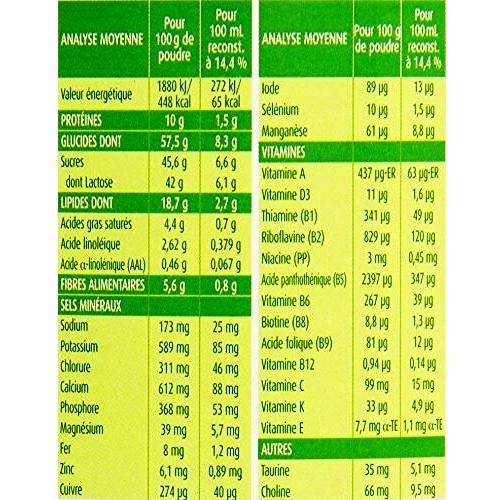 | ANALYSE MOYENNE | Pour 100 g de poudre | Pour 100 mL reconst. à 14,4 % |
|---|---|---|
| Valeur énergétique | 1880 kJ/ 448 kcal | 272 kJ/ 65 kcal |
| PROTÉINES | 10 g | 1,5 g |
| GLUCIDES DONT | 57,5 g | 8,3 g |
| Sucres | 45,6 g | 6,6 g |
| dont Lactose | 42 g | 6,1 g |
| LIPIDES DONT | 18,7 g | 2,7 g |
| Acides gras saturés | 4,4 g | 0,7 g |
| Acide linoléique | 2,62 g | 0,379 g |
| Acide α-linolénique (AAL) | 0,46 g | 0,067 g |
| FIBRES ALIMENTAIRES | 5,6 g | 0,8 g |
| SELS MINÉRAUX | | |
| Sodium | 173 mg | 25 mg |
| Potassium | 589 mg | 85 mg |
| Chlorure | 311 mg | 46 mg |
| Calcium | 612 mg | 88 mg |
| Phosphore | 368 mg | 53 mg |
| Magnésium | 39 mg | 5,7 mg |
| Fer | 8 mg | 1,2 mg |
| Zinc | 6,1 mg | 0,89 mg |
| Cuivre | 274 µg | 40 µg |

| ANALYSE MOYENNE | Pour 100 g de poudre | Pour 100 mL reconst. à 14,4 % |
|---|---|---|
| Iode | 89 µg | 13 µg |
| Sélénium | 10 µg | 1,5 µg |
| Manganèse | 61 µg | 8,8 µg |
| VITAMINES | | |
| Vitamine A | 437 µg-ER | 63 µg-ER |
| Vitamine D3 | 11 µg | 1,6 µg |
| Thiamine (B1) | 341 µg | 49 µg |
| Riboflavine (B2) | 829 µg | 120 µg |
| Niacine (PP) | 3 mg | 0,45 mg |
| Acide panthothénique (B5) | 2397 µg | 347 µg |
| Vitamine B6 | 267 µg | 39 µg |
| Biotine (B8) | 8,8 µg | 1,3 µg |
| Acide folique (B9) | 81 µg | 12 µg |
| Vitamine B12 | 0,94 µg | 0,14 µg |
| Vitamine C | 99 mg | 15 mg |
| Vitamine K | 33 µg | 4,9 µg |
| Vitamine E | 7,7 mg α-TE | 1,1 mg α-TE |
| AUTRES | | |
| Taurine | 35 mg | 5,1 mg |
| Choline | 66 mg | 9,5 mg |